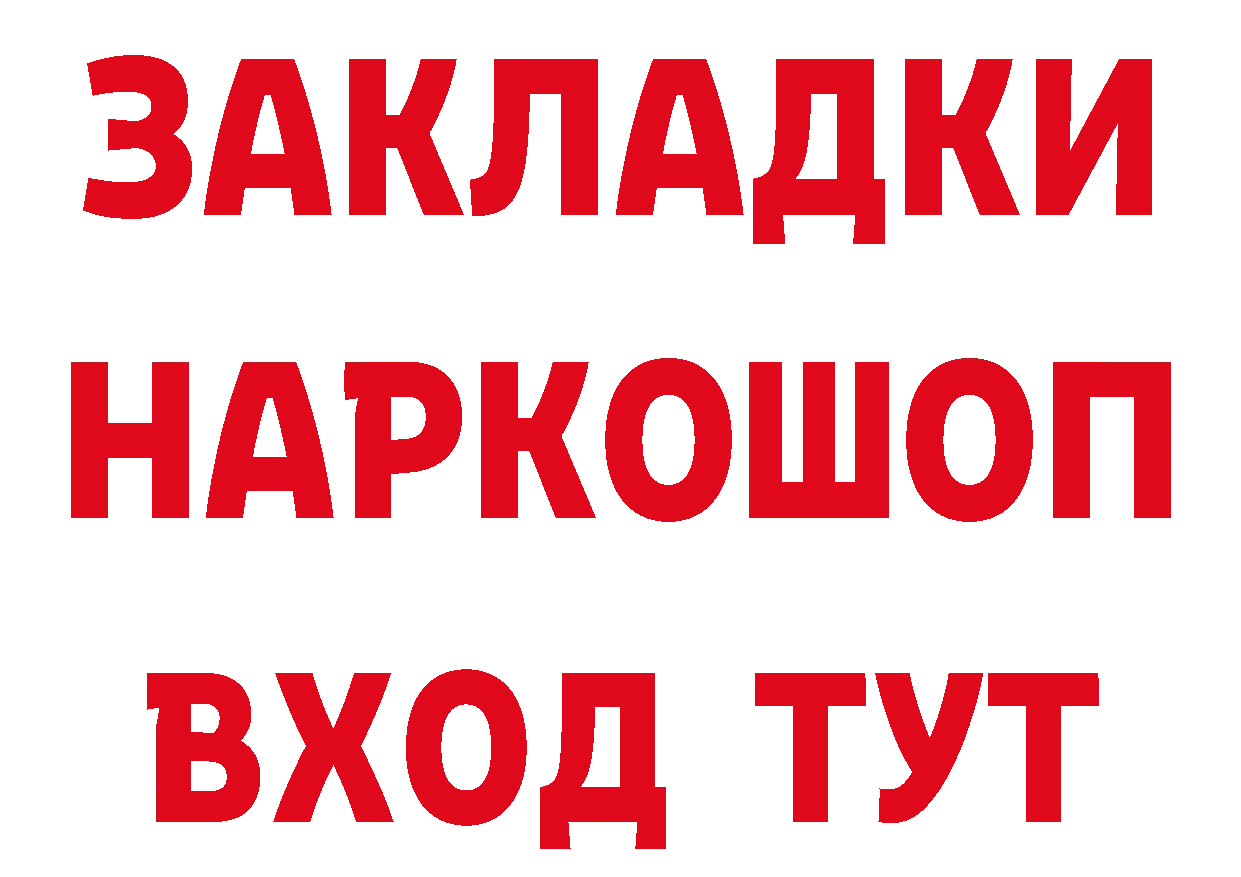 ЗАКЛАДКИ НАРКОШОП ВХОД ТУТ